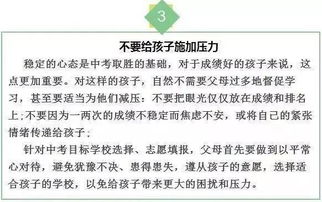 3

不要给孩子施加压力

稳定的心态是中考取胜的基础，对于成绩好的孩子来说，这点更加重要。对这样的孩子，自然不需要父母过多地督促学习，甚至要适当为他们减压：不要把眼光仅仅放在成绩和排名上；不要因为一两次的成绩不稳定而焦虑不安，或将自己的紧张情绪传递给孩子；

针对中考目标学校选择、志愿填报，父母首先要做到以平常心对待，避免犹豫不决、患得患失，遵从孩子的意愿，选择适合孩子的学校，以免给孩子带来更大的困扰和压力。